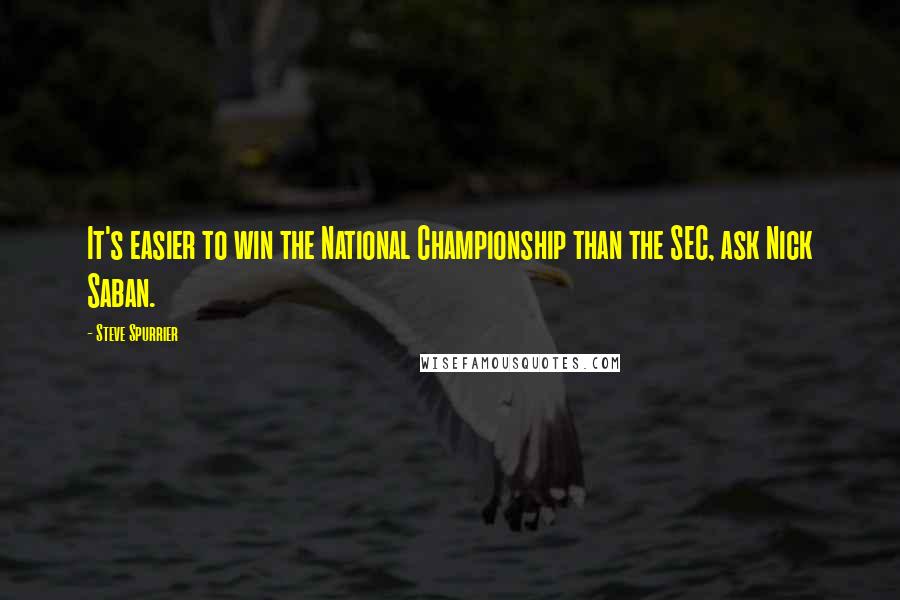 It's easier to win the National Championship than the SEC, ask Nick Saban.

- Steve Spurrier

WISEFAMOUSQUOTES.COM